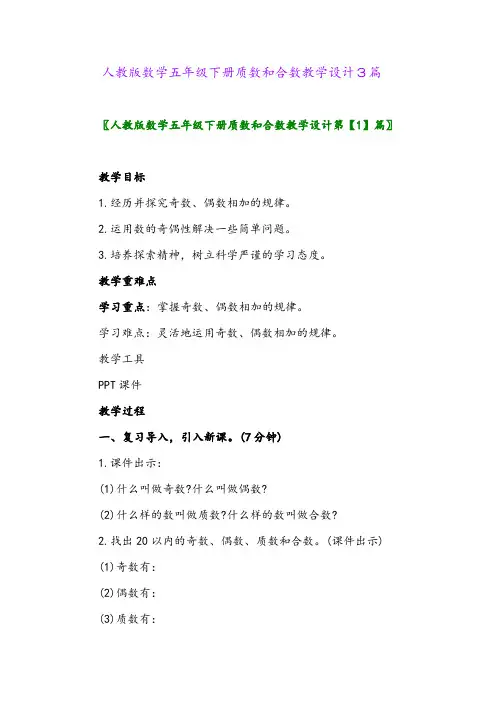 人教版数学五年级下册质数和合数教学设计3篇

〖人教版数学五年级下册质数和合数教学设计第【1】篇〗

教学目标

1.经历并探究奇数、偶数相加的规律。

2.运用数的奇偶性解决一些简单问题。

3.培养探索精神，树立科学严谨的学习态度。

教学重难点

学习重点：掌握奇数、偶数相加的规律。

学习难点：灵活地运用奇数、偶数相加的规律。

教学工具

PPT课件

教学过程

一、复习导入，引入新课。(7分钟)

1.课件出示：

(1)什么叫做奇数?什么叫做偶数?

(2)什么样的数叫做质数?什么样的数叫做合数?

2.找出20以内的奇数、偶数、质数和合数。(课件出示)

(1)奇数有：

(2)偶数有：

(3)质数有：